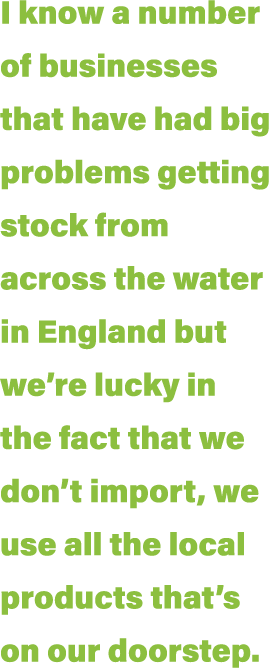 I know a number of businesses that have had big problems getting stock from across the water in England but we’re lucky in the fact that we don’t import, we use all the local products that’s on our doorstep.